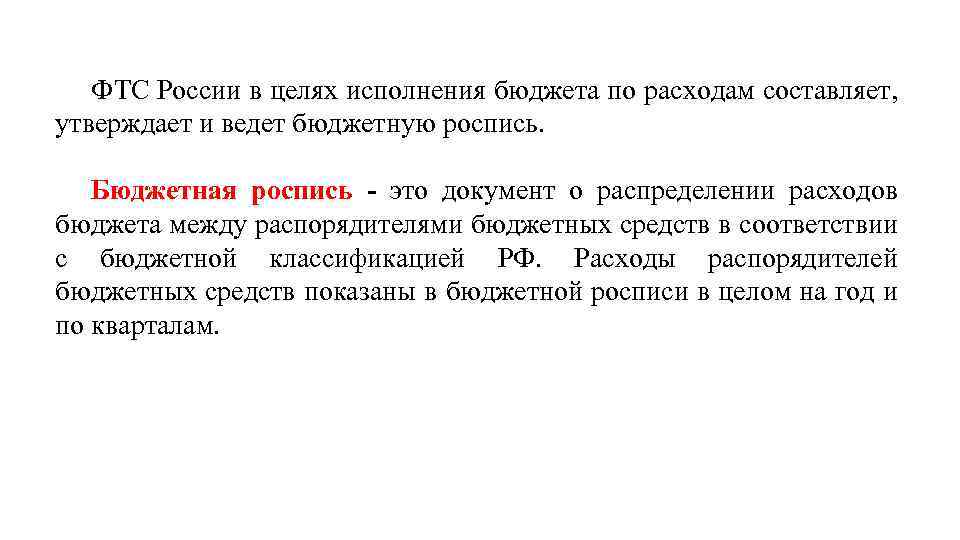 ФТС России в целях исполнения бюджета по расходам составляет, утверждает и ведет бюджетную роспись.

Бюджетная роспись - это документ о распределении расходов бюджета между распорядителями бюджетных средств в соответствии с бюджетной классификацией РФ. Расходы распорядителей бюджетных средств показаны в бюджетной росписи в целом на год и по кварталам.